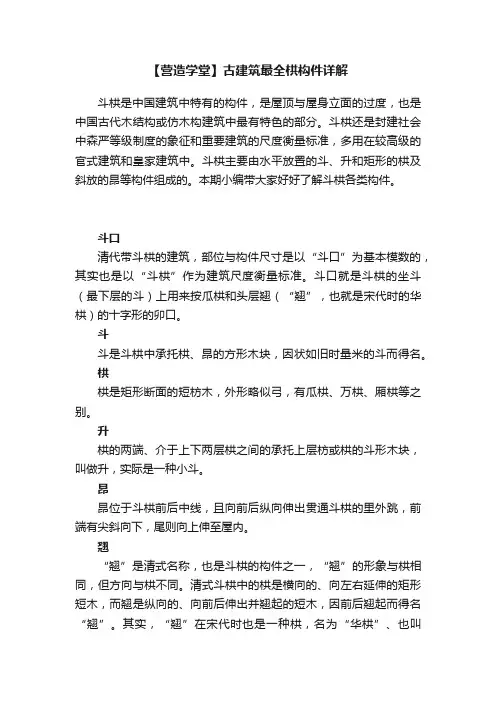 【营造学堂】古建筑最全栱构件详解

斗栱是中国建筑中特有的构件，是屋顶与屋身立面的过度，也是中国古代木结构或仿木构建筑中最有特色的部分。斗栱还是封建社会中森严等级制度的象征和重要建筑的尺度衡量标准，多用在较高级的官式建筑和皇家建筑中。斗栱主要由水平放置的斗、升和矩形的栱及斜放的昂等构件组成的。本期小编带大家好好了解斗栱各类构件。

斗口

清代带斗栱的建筑，部位与构件尺寸是以“斗口”为基本模数的，其实也是以“斗栱”作为建筑尺度衡量标准。斗口就是斗栱的坐斗（最下层的斗）上用来按瓜栱和头层翘（“翘”，也就是宋代时的华栱）的十字形的卯口。

斗

斗是斗栱中承托栱、昂的方形木块，因状如旧时量米的斗而得名。

栱

栱是矩形断面的短枋木，外形略似弓，有瓜栱、万栱、厢栱等之别。

升

栱的两端、介于上下两层栱之间的承托上层枋或栱的斗形木块，叫做升，实际是一种小斗。

昂

昂位于斗栱前后中线，且向前后纵向伸出贯通斗栱的里外跳，前端有尖斜向下，尾则向上伸至屋内。

翘

“翘”是清式名称，也是斗栱的构件之一，“翘”的形象与栱相同，但方向与栱不同。清式斗栱中的栱是横向的、向左右延伸的矩形短木，而翘是纵向的、向前后伸出并翘起的短木，因前后翘起而得名“翘”。其实，“翘”在宋代时也是一种栱，名为“华栱”、也叫